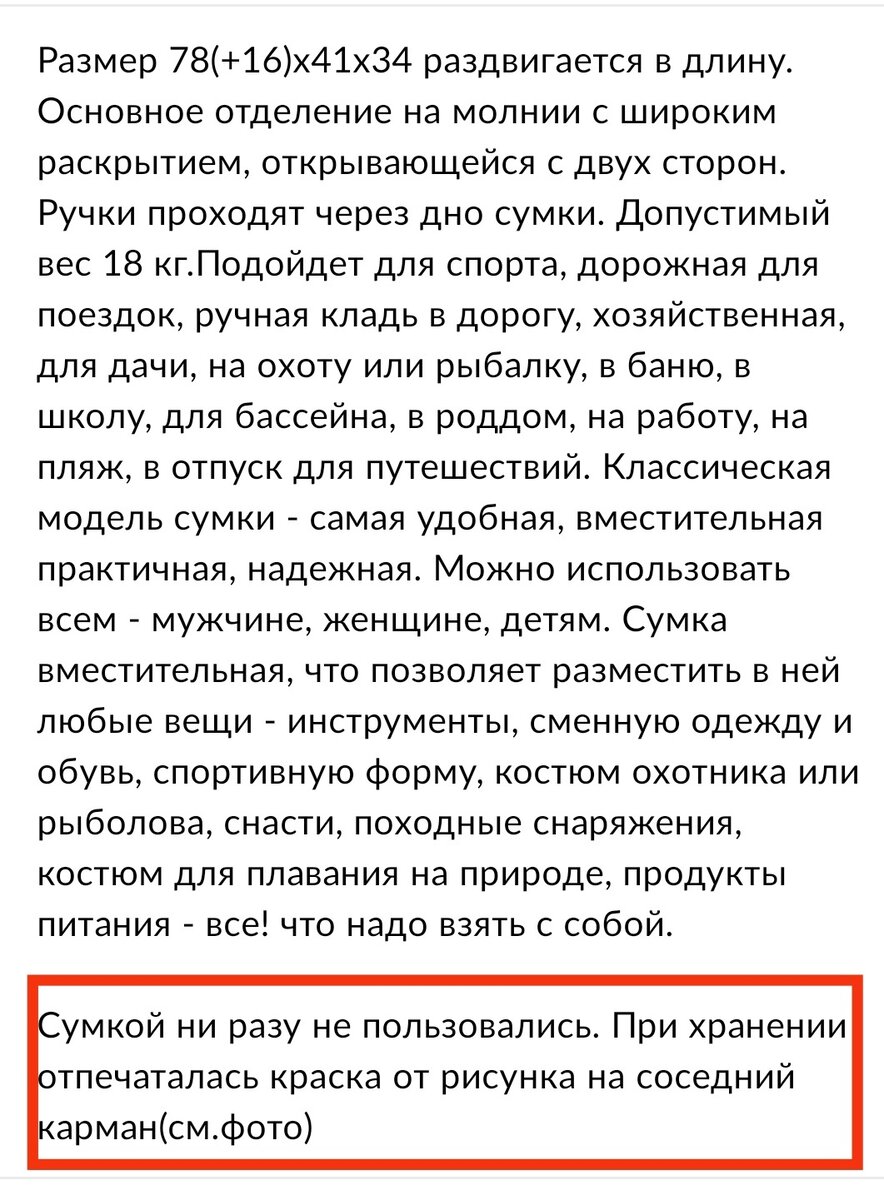 Размер 78(+16)х41х34 раздвигается в длину. Основное отделение на молнии с широким раскрытием, открывающейся с двух сторон. Ручки проходят через дно сумки. Допустимый вес 18 кг.Подойдет для спорта, дорожная для поездок, ручная кладь в дорогу, хозяйственная, для дачи, на охоту или рыбалку, в баню, в школу, для бассейна, в роддом, на работу, на пляж, в отпуск для путешествий. Классическая модель сумки - самая удобная, вместительная практичная, надежная. Можно использовать всем - мужчине, женщине, детям. Сумка вместительная, что позволяет разместить в ней любые вещи - инструменты, сменную одежду и обувь, спортивную форму, костюм охотника или рыболова, снасти, походные снаряжения, костюм для плавания на природе, продукты питания - все! что надо взять с собой.

Сумкой ни разу не пользовались. При хранении отпечаталась краска от рисунка на соседний карман(см.фото)